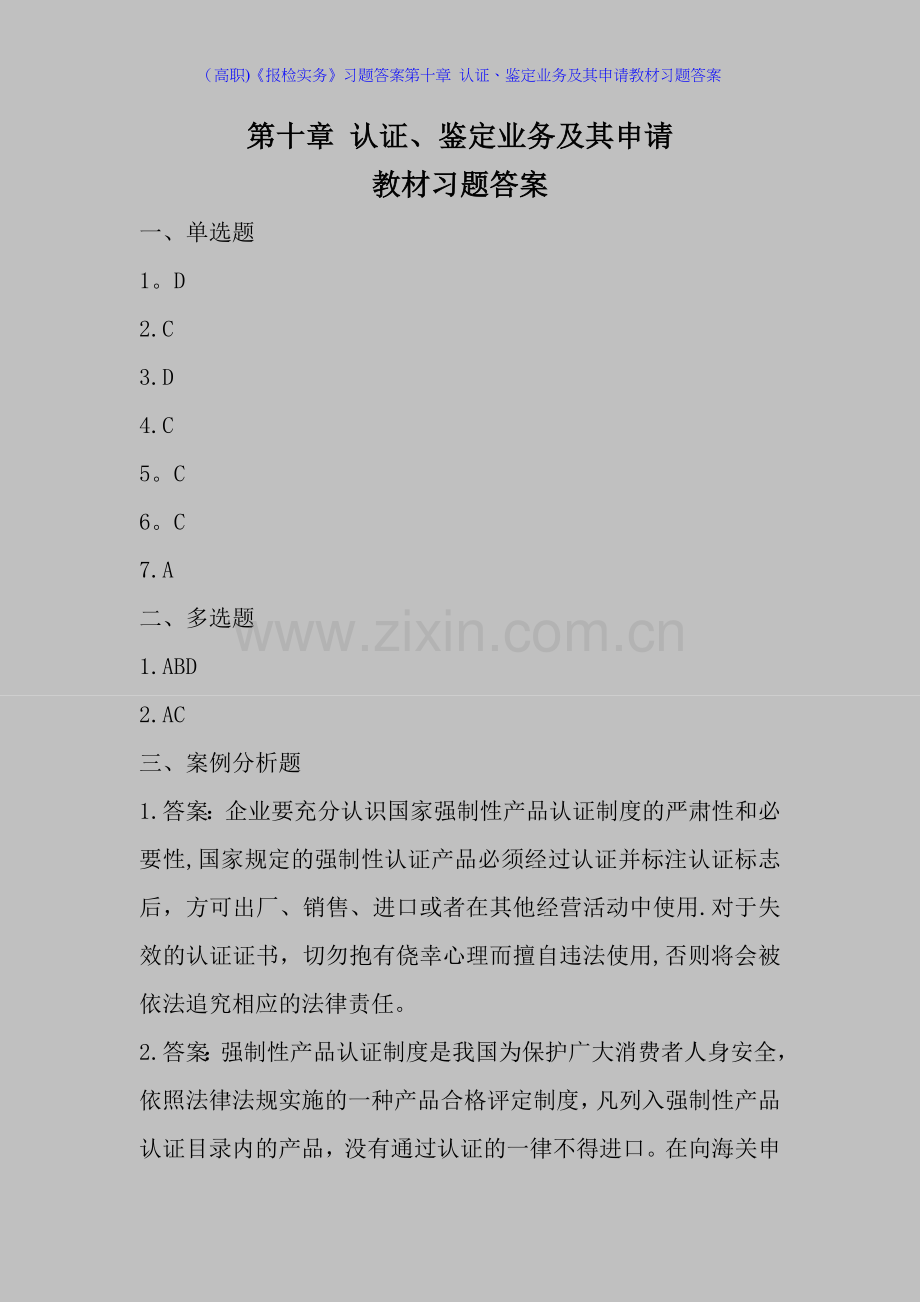 (高职)《报检实务》习题答案第十章 认证、鉴定业务及其申请教材习题答案

第十章 认证、鉴定业务及其申请
教材习题答案

一、单选题

1。D

2.C

3.D

4.C

5。C

6。C

7.A

二、多选题

www.zixin.com.cn

1.ABD

2.AC

三、案例分析题

1.答案: 企业要充分认识国家强制性产品认证制度的严肃性和必要性,国家规定的强制性认证产品必须经过认证并标注认证标志后，方可出厂、销售、进口或者在其他经营活动中使用.对于失效的认证证书，切勿抱有侥幸心理而擅自违法使用,否则将会被依法追究相应的法律责任。

2.答案: 强制性产品认证制度是我国为保护广大消费者人身安全，依照法律法规实施的一种产品合格评定制度，凡列入强制性产品认证目录内的产品，没有通过认证的一律不得进口。在向海关申